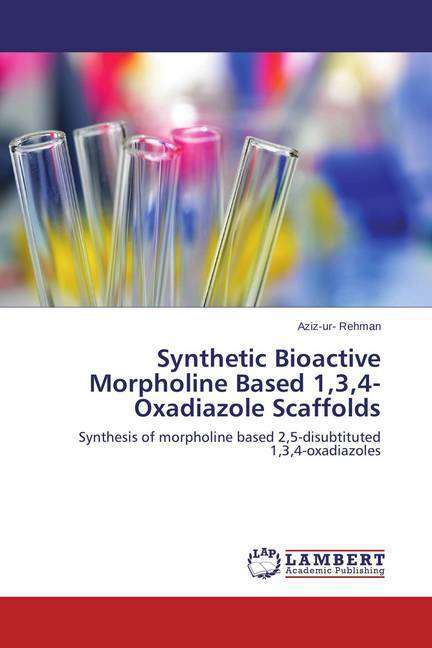 Aziz-ur- Rehman

Synthetic Bioactive Morpholine Based 1,3,4-Oxadiazole Scaffolds

Synthesis of morpholine based 2,5-disubtituted 1,3,4-oxadiazoles

LAP
LAMBERT
Academic Publishing